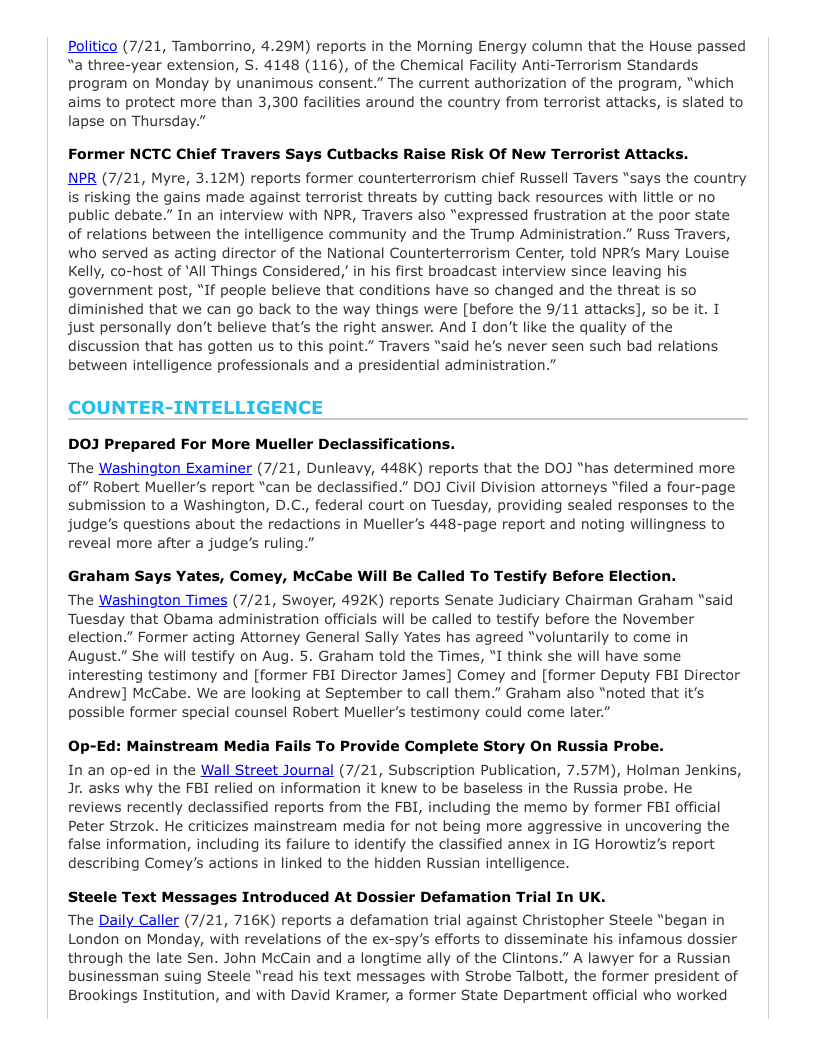 Politico (7/21, Tamborrino, 4.29M) reports in the Morning Energy column that the House passed "a three-year extension, S. 4148 (116), of the Chemical Facility Anti-Terrorism Standards program on Monday by unanimous consent." The current authorization of the program, "which aims to protect more than 3,300 facilities around the country from terrorist attacks, is slated to lapse on Thursday."

Former NCTC Chief Travers Says Cutbacks Raise Risk Of New Terrorist Attacks.

NPR (7/21, Myre, 3.12M) reports former counterterrorism chief Russell Tavers "says the country is risking the gains made against terrorist threats by cutting back resources with little or no public debate." In an interview with NPR, Travers also "expressed frustration at the poor state of relations between the intelligence community and the Trump Administration." Russ Travers, who served as acting director of the National Counterterrorism Center, told NPR's Mary Louise Kelly, co-host of 'All Things Considered,' in his first broadcast interview since leaving his government post, "If people believe that conditions have so changed and the threat is so diminished that we can go back to the way things were [before the 9/11 attacks], so be it. I just personally don't believe that's the right answer. And I don't like the quality of the discussion that has gotten us to this point." Travers "said he's never seen such bad relations between intelligence professionals and a presidential administration."

COUNTER-INTELLIGENCE

DOJ Prepared For More Mueller Declassifications.

The Washington Examiner (7/21, Dunleavy, 448K) reports that the DOJ "has determined more of" Robert Mueller's report "can be declassified." DOJ Civil Division attorneys "filed a four-page submission to a Washington, D.C., federal court on Tuesday, providing sealed responses to the judge's questions about the redactions in Mueller's 448-page report and noting willingness to reveal more after a judge's ruling."

Graham Says Yates, Comey, McCabe Will Be Called To Testify Before Election.

The Washington Times (7/21, Swoyer, 492K) reports Senate Judiciary Chairman Graham "said Tuesday that Obama administration officials will be called to testify before the November election." Former acting Attorney General Sally Yates has agreed "voluntarily to come in August." She will testify on Aug. 5. Graham told the Times, "I think she will have some interesting testimony and [former FBI Director James] Comey and [former Deputy FBI Director Andrew] McCabe. We are looking at September to call them." Graham also "noted that it's possible former special counsel Robert Mueller's testimony could come later."

Op-Ed: Mainstream Media Fails To Provide Complete Story On Russia Probe.

In an op-ed in the Wall Street Journal (7/21, Subscription Publication, 7.57M), Holman Jenkins, Jr. asks why the FBI relied on information it knew to be baseless in the Russia probe. He reviews recently declassified reports from the FBI, including the memo by former FBI official Peter Strzok. He criticizes mainstream media for not being more aggressive in uncovering the false information, including its failure to identify the classified annex in IG Horowtiz's report describing Comey's actions in linked to the hidden Russian intelligence.

Steele Text Messages Introduced At Dossier Defamation Trial In UK.

The Daily Caller (7/21, 716K) reports a defamation trial against Christopher Steele "began in London on Monday, with revelations of the ex-spy's efforts to disseminate his infamous dossier through the late Sen. John McCain and a longtime ally of the Clintons." A lawyer for a Russian businessman suing Steele "read his text messages with Strobe Talbott, the former president of Brookings Institution, and with David Kramer, a former State Department official who worked